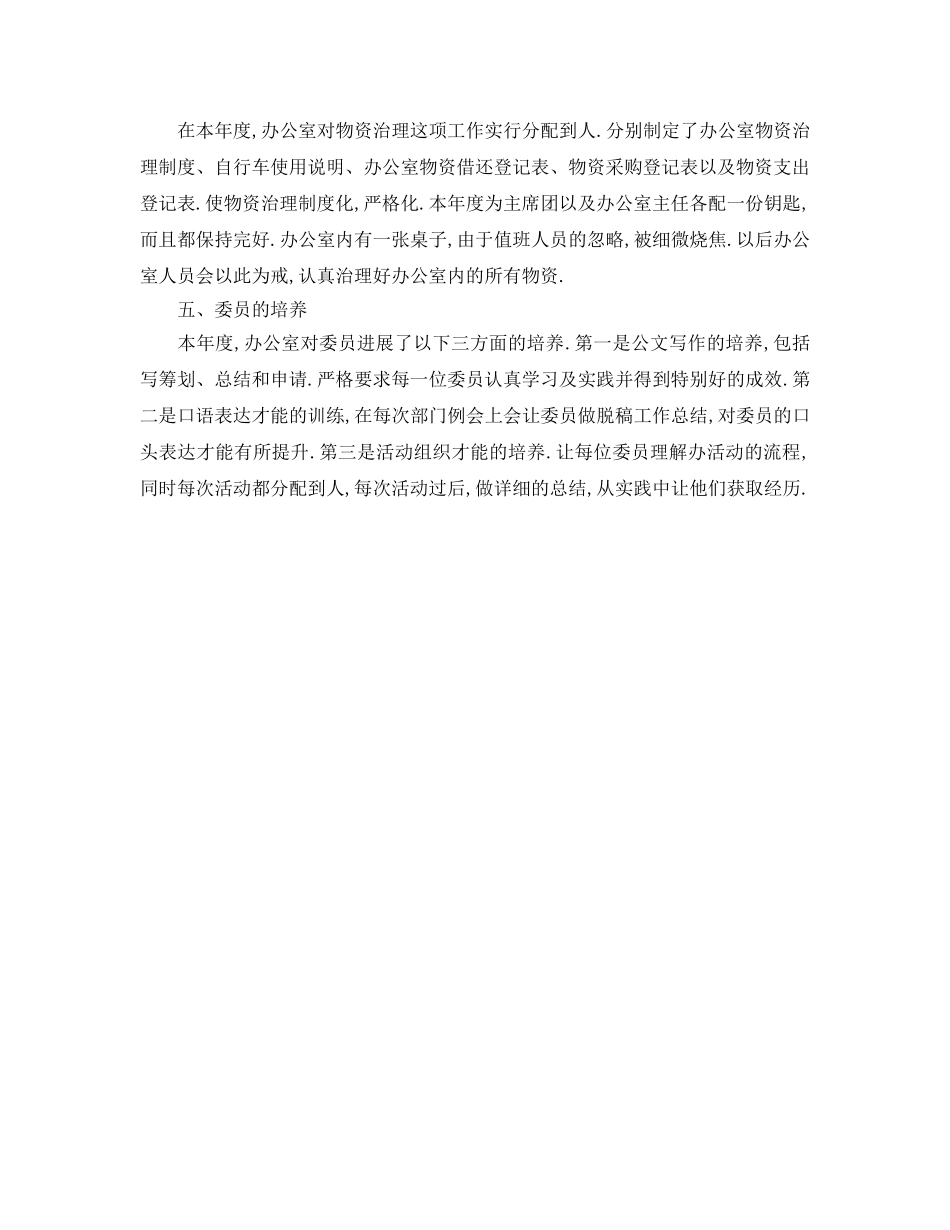 在本年度,办公室对物资治理这项工作实行分配到人.分别制定了办公室物资治理制度、自行车使用说明、办公室物资借还登记表、物资采购登记表以及物资支出登记表.使物资治理制度化,严格化.本年度为主席团以及办公室主任各配一份钥匙,而且都保持完好.办公室内有一张桌子,由于值班人员的忽略,被细微烧焦.以后办公室人员会以此为戒,认真治理好办公室内的所有物资.

五、委员的培养

本年度,办公室对委员进展了以下三方面的培养.第一是公文写作的培养,包括写筹划、总结和申请.严格要求每一位委员认真学习及实践并得到特别好的成效.第二是口语表达才能的训练,在每次部门例会上会让委员做脱稿工作总结,对委员的口头表达才能有所提升.第三是活动组织才能的培养.让每位委员理解办活动的流程,同时每次活动都分配到人,每次活动过后,做详细的总结,从实践中让他们获取经历.